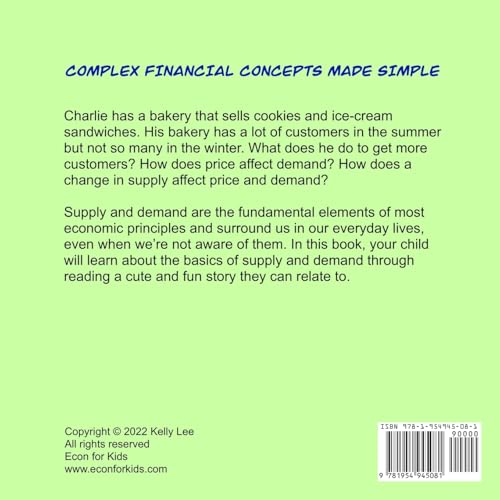 COMPLEX FINANCIAL CONCEPTS MADE SIMPLE

Charlie has a bakery that sells cookies and ice-cream sandwiches. His bakery has a lot of customers in the summer but not so many in the winter. What does he do to get more customers? How does price affect demand? How does a change in supply affect price and demand?

Supply and demand are the fundamental elements of most economic principles and surround us in our everyday lives, even when we're not aware of them. In this book, your child will learn about the basics of supply and demand through reading a cute and fun story they can relate to.

Copyright © 2022 Kelly Lee
All rights reserved
Econ for Kids
www.econforkids.com

ISBN 978-1-954945-08-1
90000
9 781954 945081